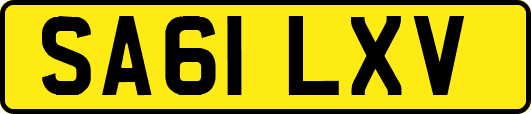 SA61 LXV